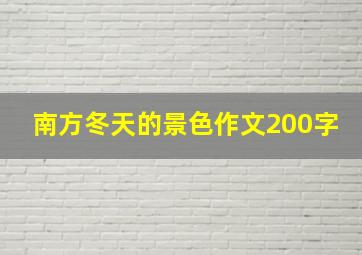 南方冬天的景色作文200字